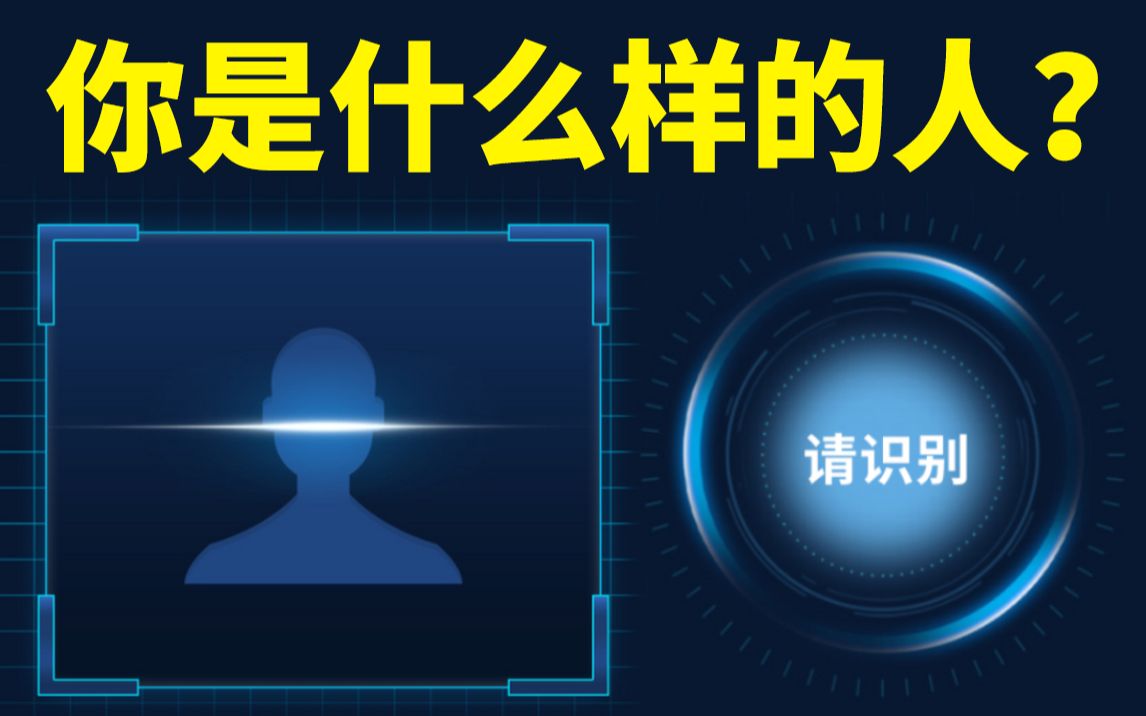 你是什么样的人？

请识别